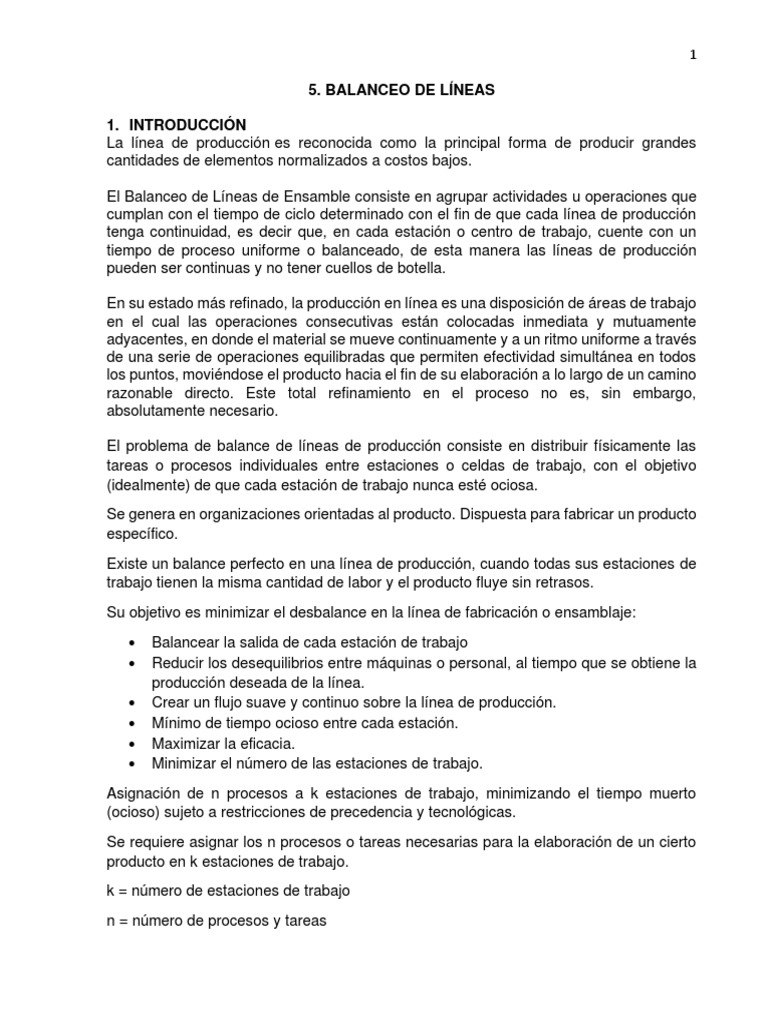 1

5. BALANCEO DE LÍNEAS

1. INTRODUCCIÓN
La línea de producción es reconocida como la principal forma de producir grandes cantidades de elementos normalizados a costos bajos.

El Balanceo de Líneas de Ensamble consiste en agrupar actividades u operaciones que cumplan con el tiempo de ciclo determinado con el fin de que cada línea de producción tenga continuidad, es decir que, en cada estación o centro de trabajo, cuente con un tiempo de proceso uniforme o balanceado, de esta manera las líneas de producción pueden ser continuas y no tener cuellos de botella.

En su estado más refinado, la producción en línea es una disposición de áreas de trabajo en el cual las operaciones consecutivas están colocadas inmediata y mutuamente adyacentes, en donde el material se mueve continuamente y a un ritmo uniforme a través de una serie de operaciones equilibradas que permiten efectividad simultánea en todos los puntos, moviéndose el producto hacia el fin de su elaboración a lo largo de un camino razonable directo. Este total refinamiento en el proceso no es, sin embargo, absolutamente necesario.

El problema de balance de líneas de producción consiste en distribuir físicamente las tareas o procesos individuales entre estaciones o celdas de trabajo, con el objetivo (idealmente) de que cada estación de trabajo nunca esté ociosa.

Se genera en organizaciones orientadas al producto. Dispuesta para fabricar un producto específico.

Existe un balance perfecto en una línea de producción, cuando todas sus estaciones de trabajo tienen la misma cantidad de labor y el producto fluye sin retrasos.

Su objetivo es minimizar el desbalance en la línea de fabricación o ensamblaje:

• Balancear la salida de cada estación de trabajo
• Reducir los desequilibrios entre máquinas o personal, al tiempo que se obtiene la producción deseada de la línea.
• Crear un flujo suave y continuo sobre la línea de producción.
• Mínimo de tiempo ocioso entre cada estación.
• Maximizar la eficacia.
• Minimizar el número de las estaciones de trabajo.

Asignación de n procesos a k estaciones de trabajo, minimizando el tiempo muerto (ocioso) sujeto a restricciones de precedencia y tecnológicas.

Se requiere asignar los n procesos o tareas necesarias para la elaboración de un cierto producto en k estaciones de trabajo.

k = número de estaciones de trabajo

n = número de procesos y tareas